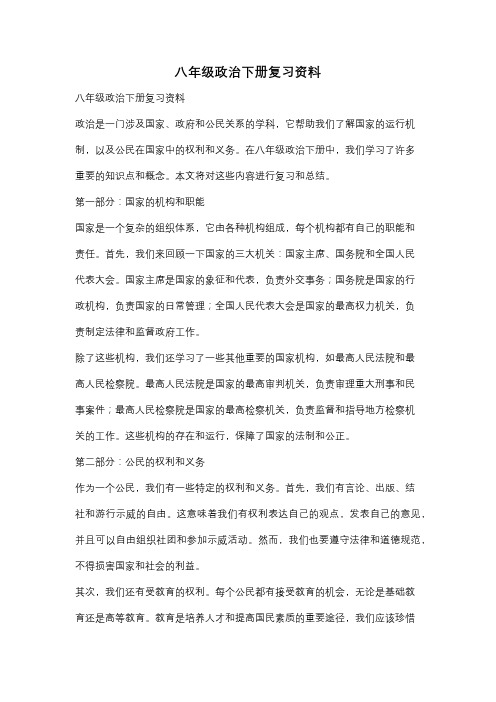 八年级政治下册复习资料

八年级政治下册复习资料

政治是一门涉及国家、政府和公民关系的学科，它帮助我们了解国家的运行机制，以及公民在国家中的权利和义务。在八年级政治下册中，我们学习了许多重要的知识点和概念。本文将对这些内容进行复习和总结。

第一部分：国家的机构和职能

国家是一个复杂的组织体系，它由各种机构组成，每个机构都有自己的职能和责任。首先，我们来回顾一下国家的三大机关：国家主席、国务院和全国人民代表大会。国家主席是国家的象征和代表，负责外交事务；国务院是国家的行政机构，负责国家的日常管理；全国人民代表大会是国家的最高权力机关，负责制定法律和监督政府工作。

除了这些机构，我们还学习了一些其他重要的国家机构，如最高人民法院和最高人民检察院。最高人民法院是国家的最高审判机关，负责审理重大刑事和民事案件；最高人民检察院是国家的最高检察机关，负责监督和指导地方检察机关的工作。这些机构的存在和运行，保障了国家的法制和公正。

第二部分：公民的权利和义务

作为一个公民，我们有一些特定的权利和义务。首先，我们有言论、出版、结社和游行示威的自由。这意味着我们有权利表达自己的观点，发表自己的意见，并且可以自由组织社团和参加示威活动。然而，我们也要遵守法律和道德规范，不得损害国家和社会的利益。

其次，我们还有受教育的权利。每个公民都有接受教育的机会，无论是基础教育还是高等教育。教育是培养人才和提高国民素质的重要途径，我们应该珍惜